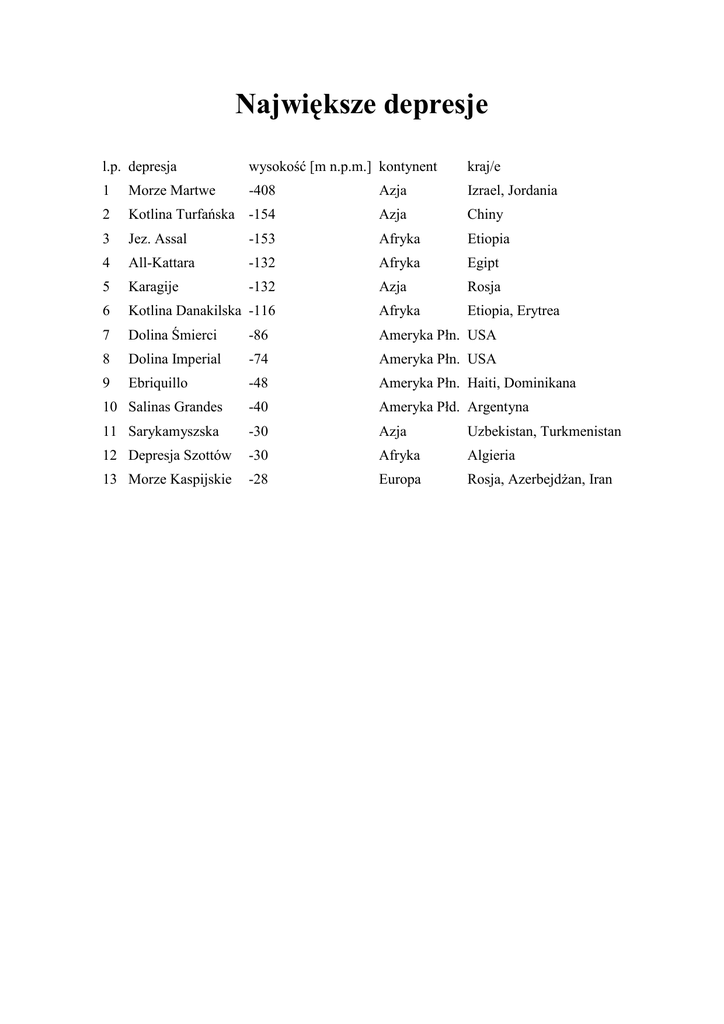 Największe depresje

| l.p. | depresja | wysokość [m n.p.m.] | kontynent | kraj/e |
|---|---|---|---|---|
| 1 | Morze Martwe | -408 | Azja | Izrael, Jordania |
| 2 | Kotlina Turfańska | -154 | Azja | Chiny |
| 3 | Jez. Assal | -153 | Afryka | Etiopia |
| 4 | All-Kattara | -132 | Afryka | Egipt |
| 5 | Karagije | -132 | Azja | Rosja |
| 6 | Kotlina Danakilska | -116 | Afryka | Etiopia, Erytrea |
| 7 | Dolina Śmierci | -86 | Ameryka Płn. | USA |
| 8 | Dolina Imperial | -74 | Ameryka Płn. | USA |
| 9 | Ebriquillo | -48 | Ameryka Płn. | Haiti, Dominikana |
| 10 | Salinas Grandes | -40 | Ameryka Płd. | Argentyna |
| 11 | Sarykamyszska | -30 | Azja | Uzbekistan, Turkmenistan |
| 12 | Depresja Szottów | -30 | Afryka | Algieria |
| 13 | Morze Kaspijskie | -28 | Europa | Rosja, Azerbejdżan, Iran |